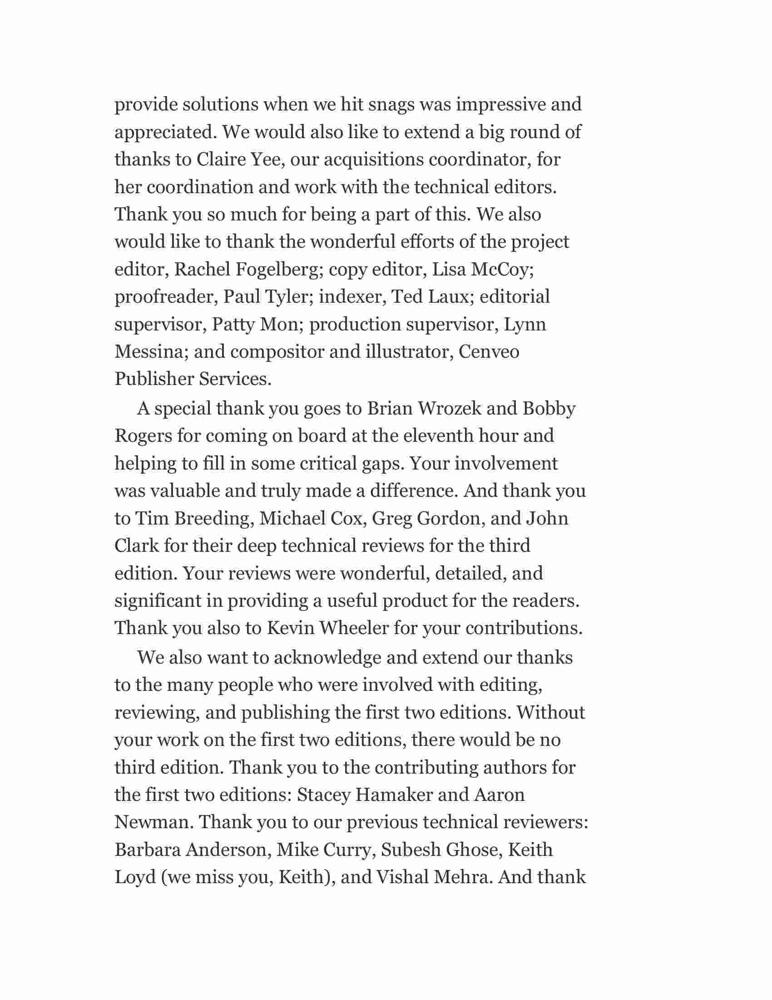 provide solutions when we hit snags was impressive and appreciated. We would also like to extend a big round of thanks to Claire Yee, our acquisitions coordinator, for her coordination and work with the technical editors. Thank you so much for being a part of this. We also would like to thank the wonderful efforts of the project editor, Rachel Fogelberg; copy editor, Lisa McCoy; proofreader, Paul Tyler; indexer, Ted Laux; editorial supervisor, Patty Mon; production supervisor, Lynn Messina; and compositor and illustrator, Cenveo Publisher Services.

A special thank you goes to Brian Wrozek and Bobby Rogers for coming on board at the eleventh hour and helping to fill in some critical gaps. Your involvement was valuable and truly made a difference. And thank you to Tim Breeding, Michael Cox, Greg Gordon, and John Clark for their deep technical reviews for the third edition. Your reviews were wonderful, detailed, and significant in providing a useful product for the readers. Thank you also to Kevin Wheeler for your contributions.

We also want to acknowledge and extend our thanks to the many people who were involved with editing, reviewing, and publishing the first two editions. Without your work on the first two editions, there would be no third edition. Thank you to the contributing authors for the first two editions: Stacey Hamaker and Aaron Newman. Thank you to our previous technical reviewers: Barbara Anderson, Mike Curry, Subesh Ghose, Keith Loyd (we miss you, Keith), and Vishal Mehra. And thank